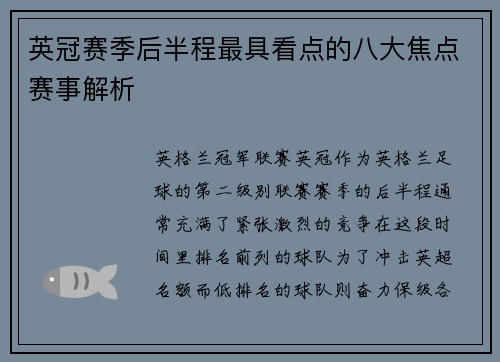 英冠赛季后半程最具看点的八大焦点赛事解析

英格兰冠军联赛英冠作为英格兰足球的第二级别联赛赛季的后半程通常充满了紧张激烈的竞争在这段时间里排名前列的球队为了冲击英超名额而低排名的球队则奋力保级各